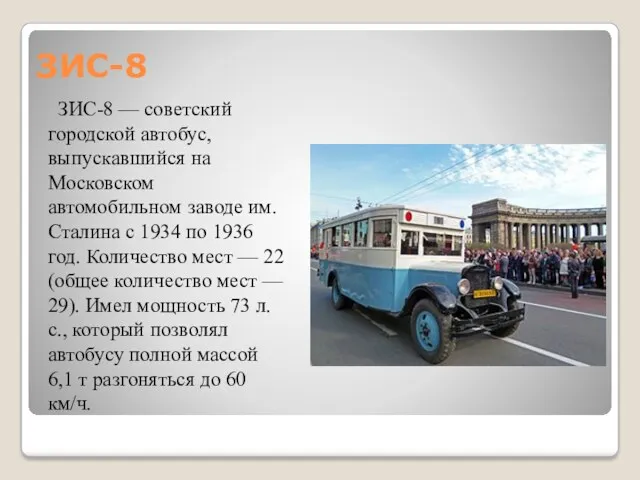 ЗИС-8

ЗИС-8 — советский городской автобус, выпускавшийся на Московском автомобильном заводе им. Сталина с 1934 по 1936 год. Количество мест — 22 (общее количество мест — 29). Имел мощность 73 л. с., который позволял автобусу полной массой 6,1 т разгоняться до 60 км/ч.